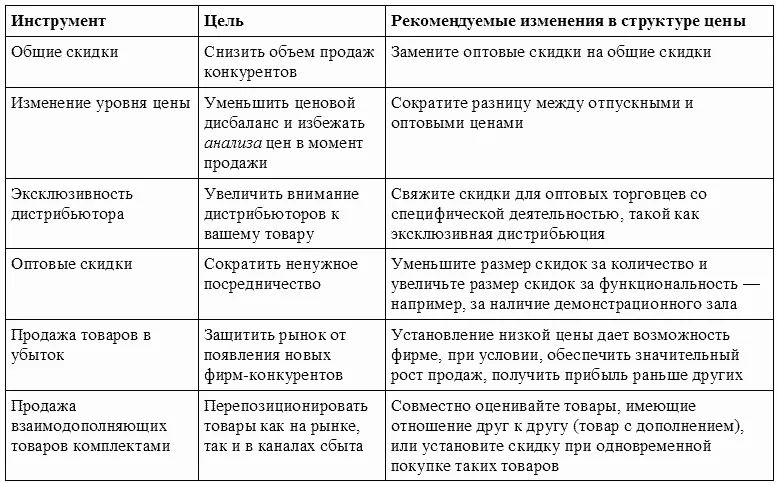 | Инструмент | Цель | Рекомендуемые изменения в структуре цены |
|---|---|---|
| Общие скидки | Снизить объем продаж конкурентов | Замените оптовые скидки на общие скидки |
| Изменение уровня цены | Уменьшить ценовой дисбаланс и избежать анализа цен в момент продажи | Сократите разницу между отпускными и оптовыми ценами |
| Эксклюзивность дистрибьютора | Увеличить внимание дистрибьюторов к вашему товару | Свяжите скидки для оптовых торговцев со специфической деятельностью, такой как эксклюзивная дистрибьюция |
| Оптовые скидки | Сократить ненужное посредничество | Уменьшите размер скидок за количество и увеличьте размер скидок за функциональность — например, за наличие демонстрационного зала |
| Продажа товаров в убыток | Защитить рынок от появления новых фирм-конкурентов | Установление низкой цены дает возможность фирме, при условии, обеспечить значительный рост продаж, получить прибыль раньше других |
| Продажа взаимодополняющих товаров комплектами | Перепозиционировать товары как на рынке, так и в каналах сбыта | Совместно оценивайте товары, имеющие отношение друг к другу (товар с дополнением), или установите скидку при одновременной покупке таких товаров |